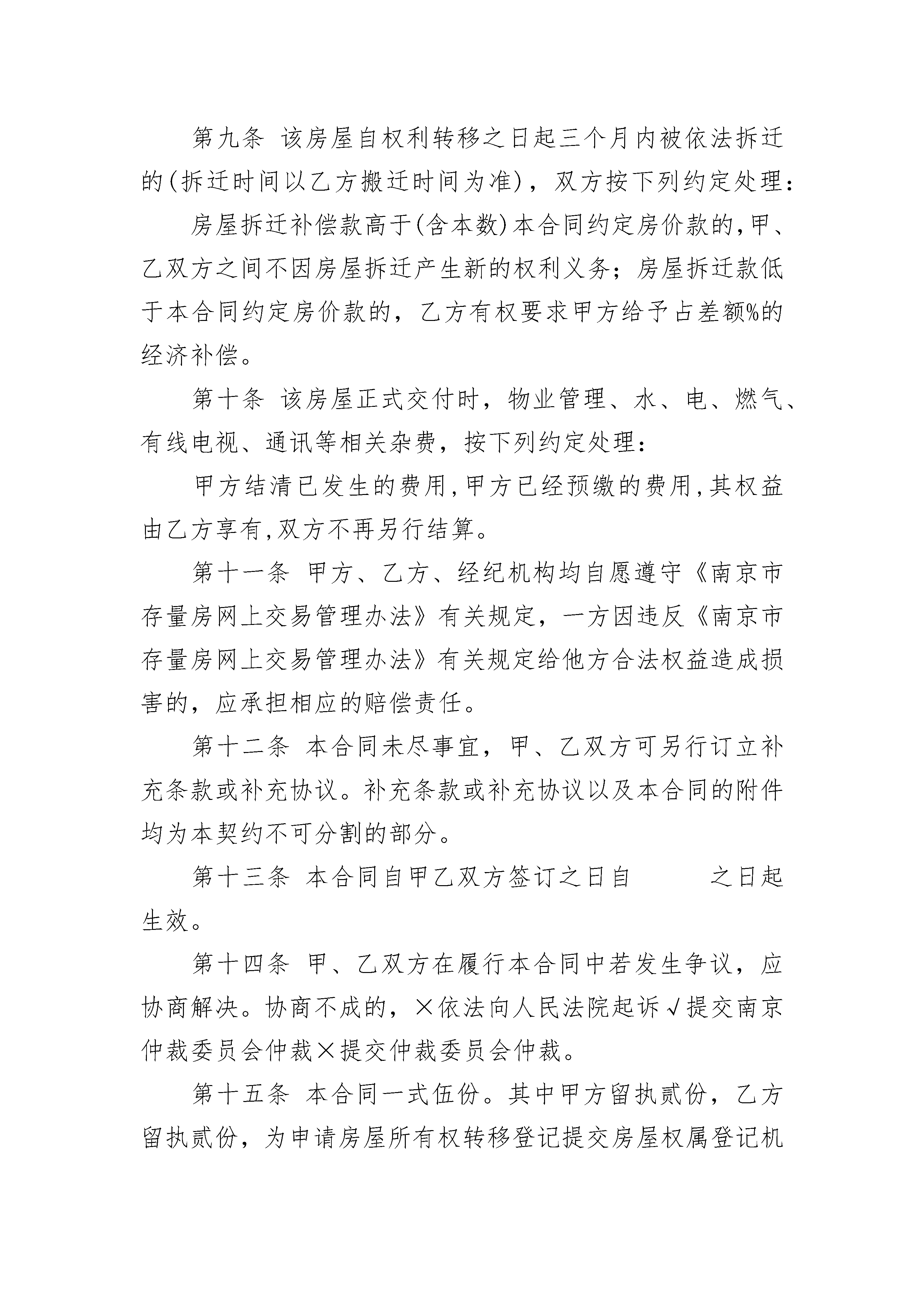 第九条 该房屋自权利转移之日起三个月内被依法拆迁的(拆迁时间以乙方搬迁时间为准)，双方按下列约定处理：

房屋拆迁补偿款高于(含本数)本合同约定房价款的,甲、乙双方之间不因房屋拆迁产生新的权利义务；房屋拆迁款低于本合同约定房价款的，乙方有权要求甲方给予占差额%的经济补偿。

第十条 该房屋正式交付时，物业管理、水、电、燃气、有线电视、通讯等相关杂费，按下列约定处理：

甲方结清已发生的费用,甲方已经预缴的费用,其权益由乙方享有,双方不再另行结算。

第十一条 甲方、乙方、经纪机构均自愿遵守《南京市存量房网上交易管理办法》有关规定，一方因违反《南京市存量房网上交易管理办法》有关规定给他方合法权益造成损害的，应承担相应的赔偿责任。

第十二条 本合同未尽事宜，甲、乙双方可另行订立补充条款或补充协议。补充条款或补充协议以及本合同的附件均为本契约不可分割的部分。

第十三条 本合同自甲乙双方签订之日自 之日起生效。

第十四条 甲、乙双方在履行本合同中若发生争议，应协商解决。协商不成的，×依法向人民法院起诉√提交南京仲裁委员会仲裁×提交仲裁委员会仲裁。

第十五条 本合同一式伍份。其中甲方留执贰份，乙方留执贰份，为申请房屋所有权转移登记提交房屋权属登记机